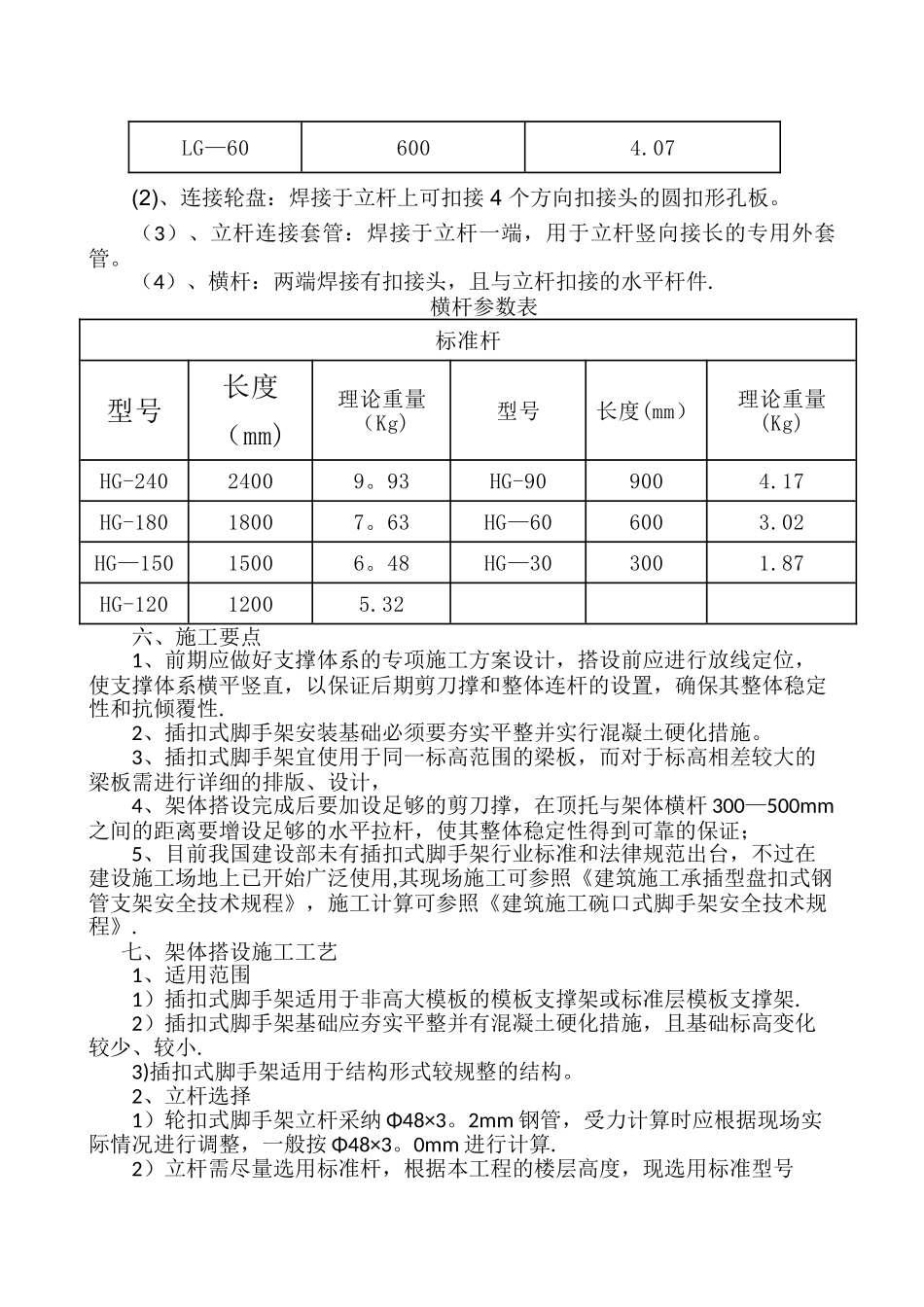 | LG—60 | 600 | 4.07 |
|---|---|---|

(2)、连接轮盘：焊接于立杆上可扣接 4 个方向扣接头的圆扣形孔板。

（3）、立杆连接套管：焊接于立杆一端，用于立杆竖向接长的专用外套管。

（4）、横杆：两端焊接有扣接头，且与立杆扣接的水平杆件.

横杆参数表

| 标准杆 | | | | | |
|---|---|---|---|---|---|
| 型号 | 长度（mm） | 理论重量（Kg） | 型号 | 长度(mm) | 理论重量(Kg) |
| HG-240 | 2400 | 9。93 | HG-90 | 900 | 4.17 |
| HG-180 | 1800 | 7。63 | HG—60 | 600 | 3.02 |
| HG—150 | 1500 | 6。48 | HG—30 | 300 | 1.87 |
| HG-120 | 1200 | 5.32 | | | |

六、施工要点

1、前期应做好支撑体系的专项施工方案设计，搭设前应进行放线定位，使支撑体系横平竖直，以保证后期剪刀撑和整体连杆的设置，确保其整体稳定性和抗倾覆性.

2、插扣式脚手架安装基础必须要夯实平整并实行混凝土硬化措施。

3、插扣式脚手架宜使用于同一标高范围的梁板，而对于标高相差较大的梁板需进行详细的排版、设计，

4、架体搭设完成后要加设足够的剪刀撑，在顶托与架体横杆 300—500mm 之间的距离要增设足够的水平拉杆，使其整体稳定性得到可靠的保证；

5、目前我国建设部未有插扣式脚手架行业标准和法律规范出台，不过在建设施工场地上已开始广泛使用,其现场施工可参照《建筑施工承插型盘扣式钢管支架安全技术规程》，施工计算可参照《建筑施工碗口式脚手架安全技术规程》.

七、架体搭设施工工艺

1、适用范围

1）插扣式脚手架适用于非高大模板的模板支撑架或标准层模板支撑架.

2）插扣式脚手架基础应夯实平整并有混凝土硬化措施，且基础标高变化较少、较小.

3)插扣式脚手架适用于结构形式较规整的结构。

2、立杆选择

1）轮扣式脚手架立杆采纳 Φ48×3。2mm 钢管，受力计算时应根据现场实际情况进行调整，一般按 Φ48×3。0mm 进行计算.

2）立杆需尽量选用标准杆，根据本工程的楼层高度，现选用标准型号